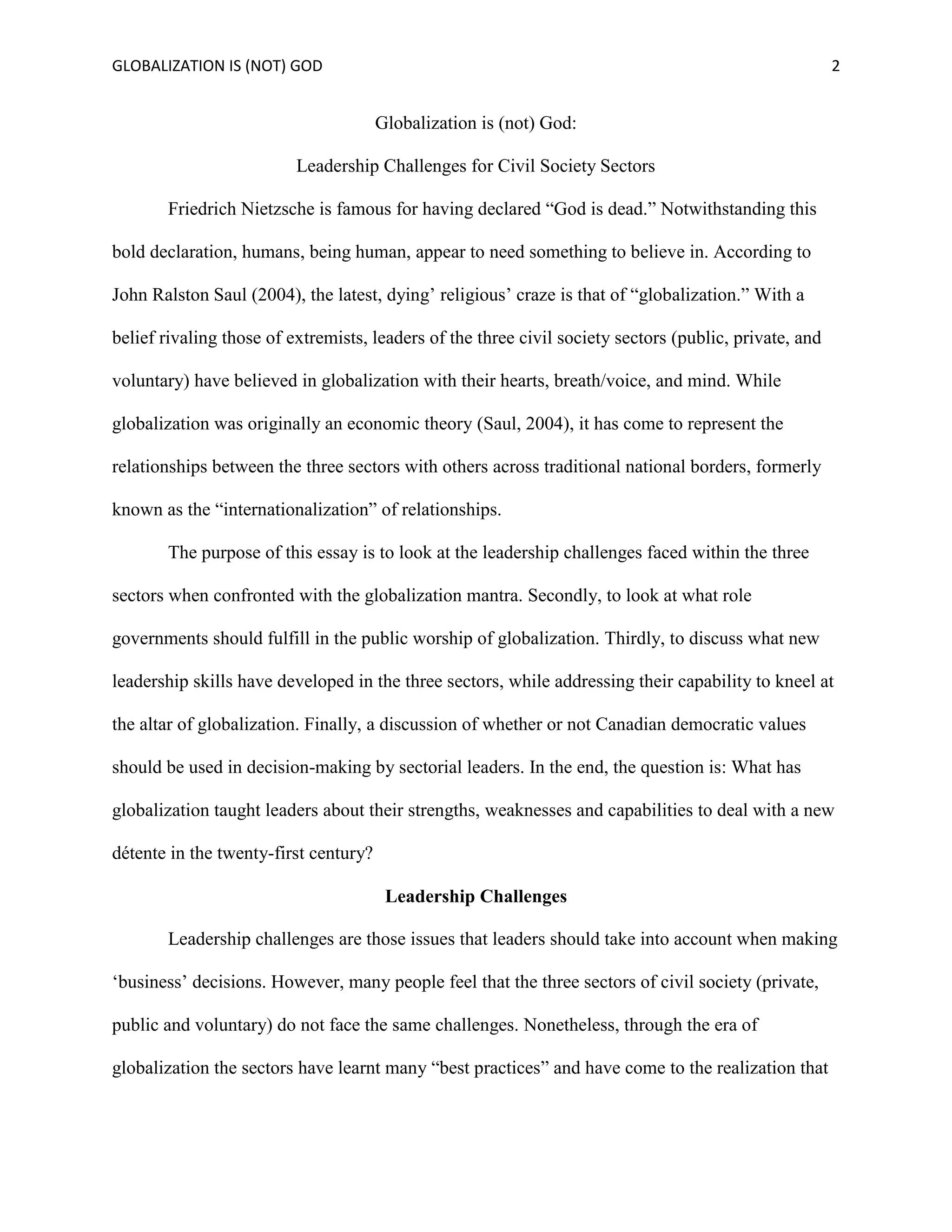 GLOBALIZATION IS (NOT) GOD 2

Globalization is (not) God:

Leadership Challenges for Civil Society Sectors

Friedrich Nietzsche is famous for having declared “God is dead.” Notwithstanding this bold declaration, humans, being human, appear to need something to believe in. According to John Ralston Saul (2004), the latest, dying’ religious’ craze is that of “globalization.” With a belief rivaling those of extremists, leaders of the three civil society sectors (public, private, and voluntary) have believed in globalization with their hearts, breath/voice, and mind. While globalization was originally an economic theory (Saul, 2004), it has come to represent the relationships between the three sectors with others across traditional national borders, formerly known as the “internationalization” of relationships.

The purpose of this essay is to look at the leadership challenges faced within the three sectors when confronted with the globalization mantra. Secondly, to look at what role governments should fulfill in the public worship of globalization. Thirdly, to discuss what new leadership skills have developed in the three sectors, while addressing their capability to kneel at the altar of globalization. Finally, a discussion of whether or not Canadian democratic values should be used in decision-making by sectorial leaders. In the end, the question is: What has globalization taught leaders about their strengths, weaknesses and capabilities to deal with a new détente in the twenty-first century?

Leadership Challenges

Leadership challenges are those issues that leaders should take into account when making ‘business’ decisions. However, many people feel that the three sectors of civil society (private, public and voluntary) do not face the same challenges. Nonetheless, through the era of globalization the sectors have learnt many “best practices” and have come to the realization that